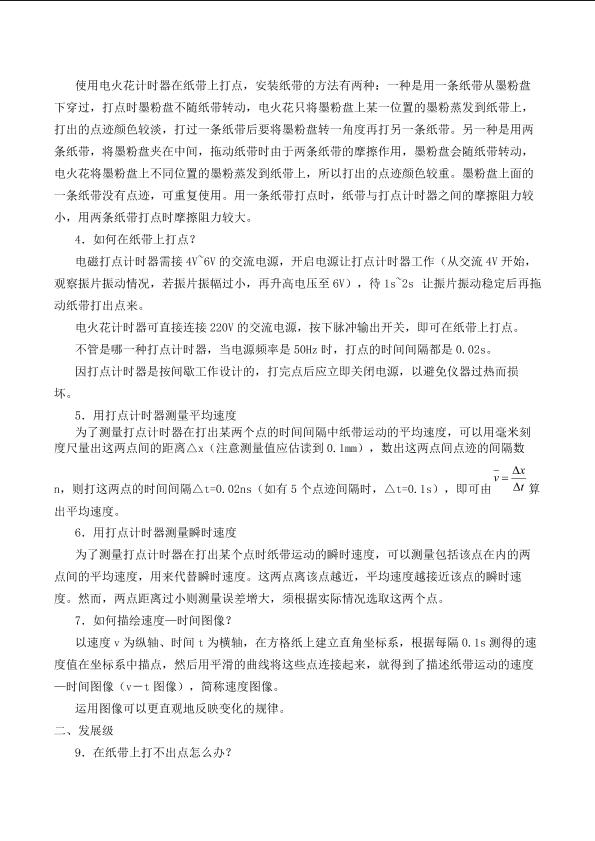 使用电火花计时器在纸带上打点，安装纸带的方法有两种：一种是用一条纸带从墨粉盘下穿过，打点时墨粉盘不随纸带转动，电火花只将墨粉盘上某一位置的墨粉蒸发到纸带上，打出的点迹颜色较淡，打过一条纸带后要将墨粉盘转一角度再打另一条纸带。另一种是用两条纸带，将墨粉盘夹在中间，拖动纸带时由于两条纸带的摩擦作用，墨粉盘会随纸带转动，电火花将墨粉盘上不同位置的墨粉蒸发到纸带上，所以打出的点迹颜色较重。墨粉盘上面的一条纸带没有点迹，可重复使用。用一条纸带打点时，纸带与打点计时器之间的摩擦阻力较小，用两条纸带打点时摩擦阻力较大。

4．如何在纸带上打点？

电磁打点计时器需接4V~6V的交流电源，开启电源让打点计时器工作（从交流4V开始，观察振片振动情况，若振片振幅过小，再升高电压至6V），待1s~2s让振片振动稳定后再拖动纸带打出点来。

电火花计时器可直接连接220V的交流电源，按下脉冲输出开关，即可在纸带上打点。

不管是哪一种打点计时器，当电源频率是50Hz时，打点的时间间隔都是0.02s。

因打点计时器是按间歇工作设计的，打完点后应立即关闭电源，以避免仪器过热而损坏。

5．用打点计时器测量平均速度

为了测量打点计时器在打出某两个点的时间间隔中纸带运动的平均速度，可以用毫米刻度尺量出这两点间的距离△x（注意测量值应估读到0.1mm），数出这两点间点迹的间隔数n，则打这两点的时间间隔△t=0.02ns（如有5个点迹间隔时，△t=0.1s），即可由$\bar{v}=\frac{\Delta x}{\Delta t}$算出平均速度。

6．用打点计时器测量瞬时速度

为了测量打点计时器在打出某个点时纸带运动的瞬时速度，可以测量包括该点在内的两点间的平均速度，用来代替瞬时速度。这两点离该点越近，平均速度越接近该点的瞬时速度。然而，两点距离过小则测量误差增大，须根据实际情况选取这两个点。

7．如何描绘速度—时间图像？

以速度v为纵轴、时间t为横轴，在方格纸上建立直角坐标系，根据每隔0.1s测得的速度值在坐标系中描点，然后用平滑的曲线将这些点连接起来，就得到了描述纸带运动的速度—时间图像（v－t图像），简称速度图像。

运用图像可以更直观地反映变化的规律。

二、发展级

9．在纸带上打不出点怎么办？